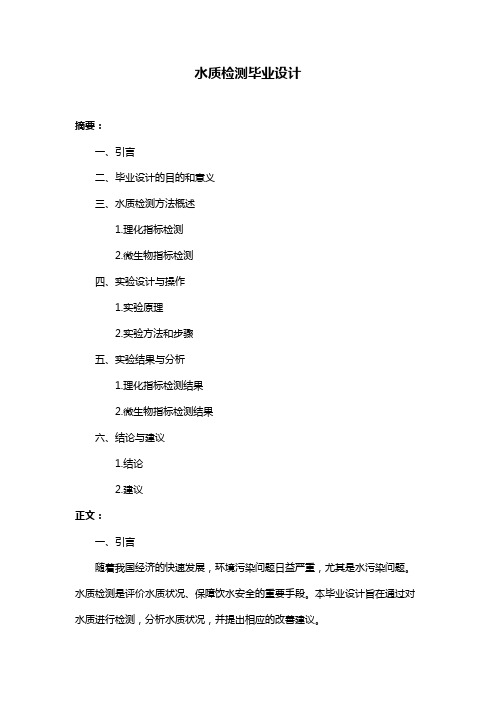 水质检测毕业设计

摘要：

一、引言

二、毕业设计的目的和意义

三、水质检测方法概述

1.理化指标检测

2.微生物指标检测

四、实验设计与操作

1.实验原理

2.实验方法和步骤

五、实验结果与分析

1.理化指标检测结果

2.微生物指标检测结果

六、结论与建议

1.结论

2.建议

正文：

一、引言

随着我国经济的快速发展，环境污染问题日益严重，尤其是水污染问题。水质检测是评价水质状况、保障饮水安全的重要手段。本毕业设计旨在通过对水质进行检测，分析水质状况，并提出相应的改善建议。